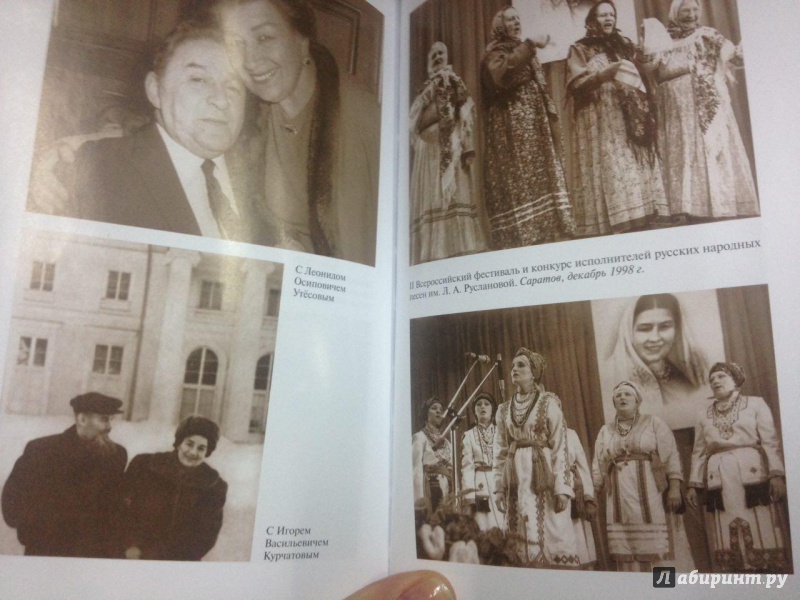 С Леонидом Осиповичем Утёсовым

С Игорем Васильевичем Курчатовым

II Всероссийский фестиваль и конкурс исполнителей русских народных песен им. Л. А. Руслановой. Саратов, декабрь 1998 г.

Лабиринт.ру